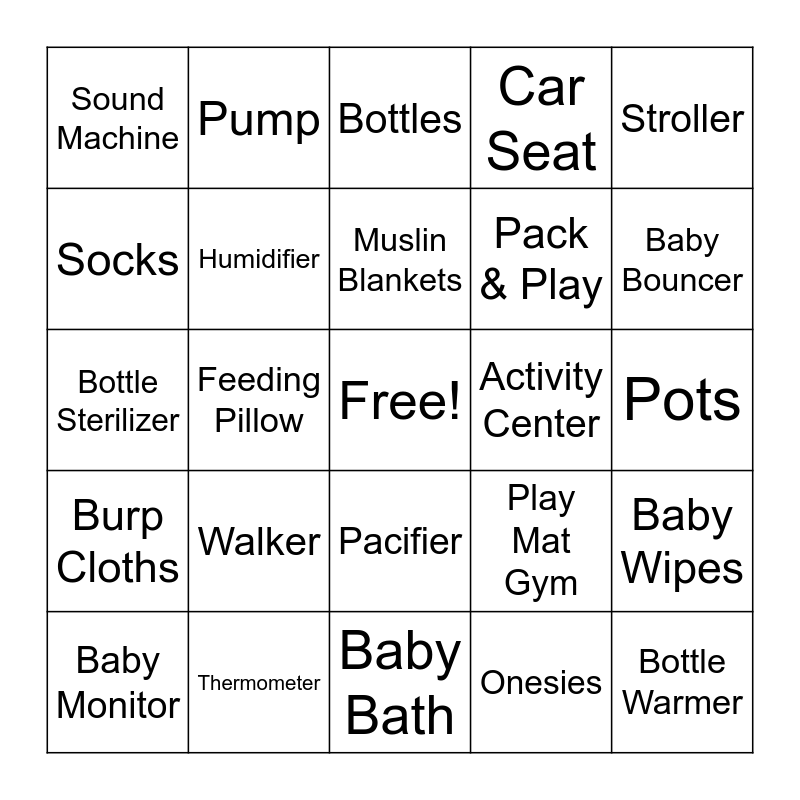 | Sound Machine | Pump | Bottles | Car Seat | Stroller |
|---|---|---|---|---|
| Socks | Humidifier | Muslin Blankets | Pack & Play | Baby Bouncer |
| Bottle Sterilizer | Feeding Pillow | Free! | Activity Center | Pots |
| Burp Cloths | Walker | Pacifier | Play Mat Gym | Baby Wipes |
| Baby Monitor | Thermometer | Baby Bath | Onesies | Bottle Warmer |